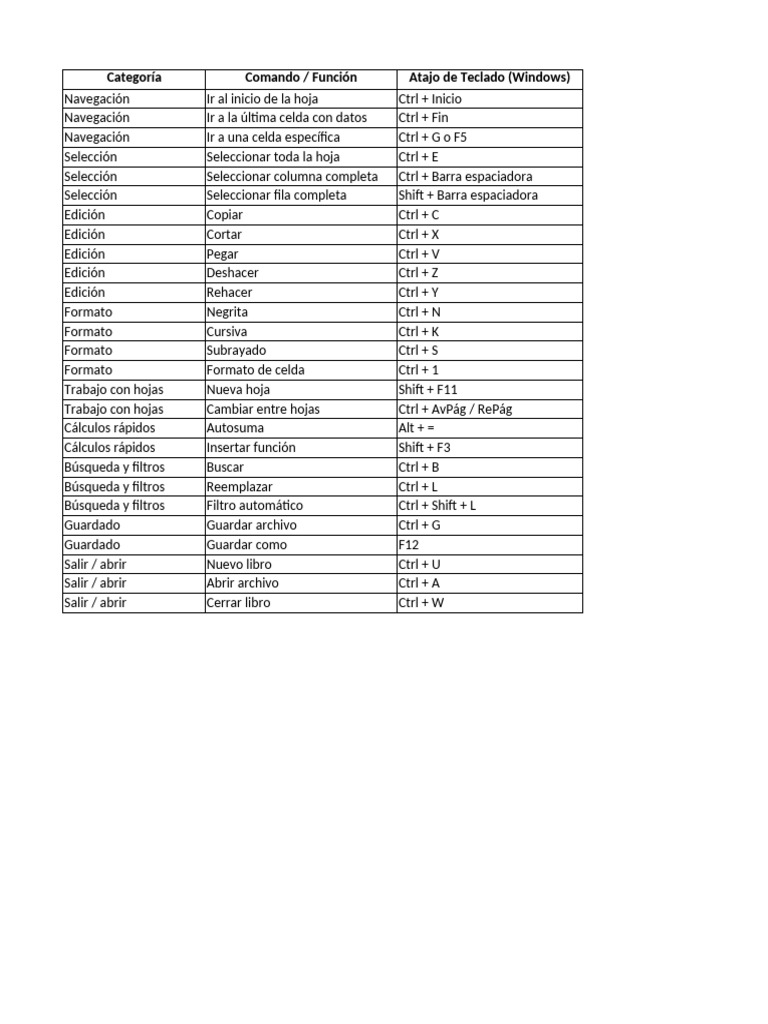 | Categoría | Comando / Función | Atajo de Teclado (Windows) |
|---|---|---|
| Navegación | Ir al inicio de la hoja | Ctrl + Inicio |
| Navegación | Ir a la última celda con datos | Ctrl + Fin |
| Navegación | Ir a una celda específica | Ctrl + G o F5 |
| Selección | Seleccionar toda la hoja | Ctrl + E |
| Selección | Seleccionar columna completa | Ctrl + Barra espaciadora |
| Selección | Seleccionar fila completa | Shift + Barra espaciadora |
| Edición | Copiar | Ctrl + C |
| Edición | Cortar | Ctrl + X |
| Edición | Pegar | Ctrl + V |
| Edición | Deshacer | Ctrl + Z |
| Edición | Rehacer | Ctrl + Y |
| Formato | Negrita | Ctrl + N |
| Formato | Cursiva | Ctrl + K |
| Formato | Subrayado | Ctrl + S |
| Formato | Formato de celda | Ctrl + 1 |
| Trabajo con hojas | Nueva hoja | Shift + F11 |
| Trabajo con hojas | Cambiar entre hojas | Ctrl + AvPág / RePág |
| Cálculos rápidos | Autosuma | Alt + = |
| Cálculos rápidos | Insertar función | Shift + F3 |
| Búsqueda y filtros | Buscar | Ctrl + B |
| Búsqueda y filtros | Reemplazar | Ctrl + L |
| Búsqueda y filtros | Filtro automático | Ctrl + Shift + L |
| Guardado | Guardar archivo | Ctrl + G |
| Guardado | Guardar como | F12 |
| Salir / abrir | Nuevo libro | Ctrl + U |
| Salir / abrir | Abrir archivo | Ctrl + A |
| Salir / abrir | Cerrar libro | Ctrl + W |